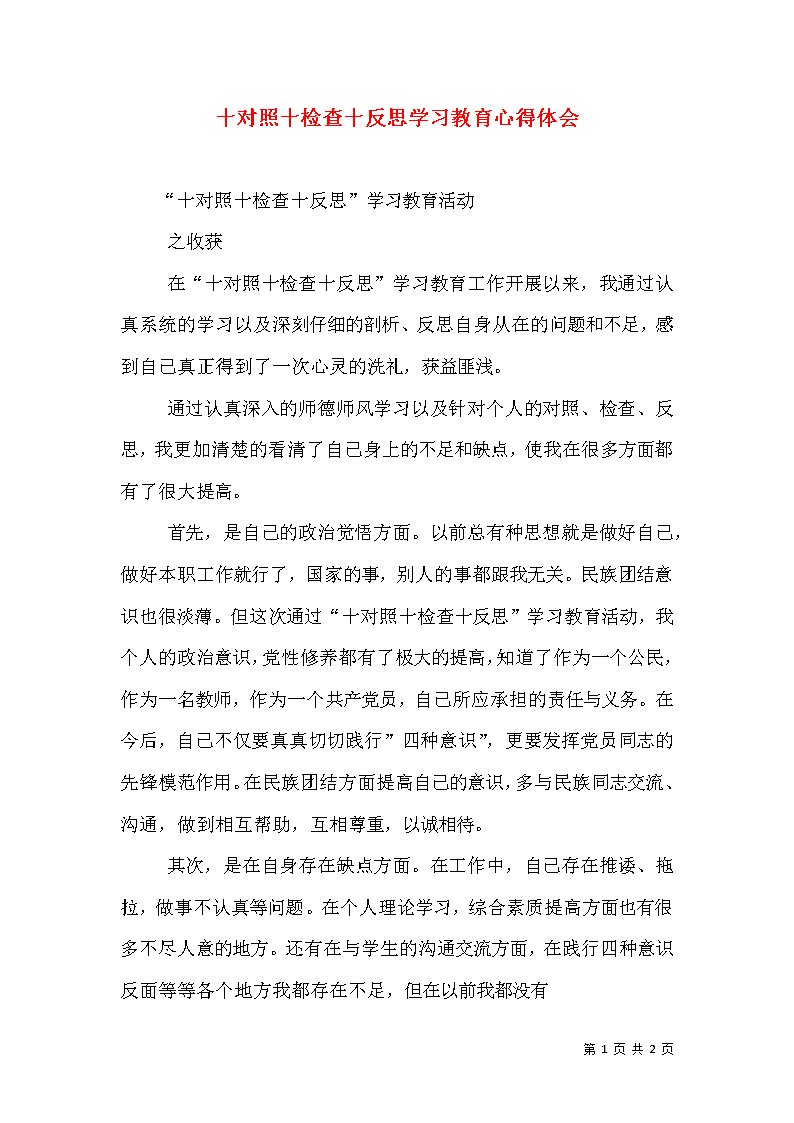 十对照十检查十反思学习教育心得体会

“十对照十检查十反思”学习教育活动

之收获

在“十对照十检查十反思”学习教育工作开展以来，我通过认真系统的学习以及深刻仔细的剖析、反思自身从在的问题和不足，感到自己真正得到了一次心灵的洗礼，获益匪浅。

通过认真深入的师德师风学习以及针对个人的对照、检查、反思，我更加清楚的看清了自己身上的不足和缺点，使我在很多方面都有了很大提高。

首先，是自己的政治觉悟方面。以前总有种思想就是做好自己，做好本职工作就行了，国家的事，别人的事都跟我无关。民族团结意识也很淡薄。但这次通过“十对照十检查十反思”学习教育活动，我个人的政治意识，党性修养都有了极大的提高，知道了作为一个公民，作为一名教师，作为一个共产党员，自己所应承担的责任与义务。在今后，自己不仅要真真切切践行”四种意识”，更要发挥党员同志的先锋模范作用。在民族团结方面提高自己的意识，多与民族同志交流、沟通，做到相互帮助，互相尊重，以诚相待。

其次，是在自身存在缺点方面。在工作中，自己存在推诿、拖拉，做事不认真等问题。在个人理论学习，综合素质提高方面也有很多不尽人意的地方。还有在与学生的沟通交流方面，在践行四种意识反面等等各个地方我都存在不足，但在以前我都没有

第 1 页 共 2 页